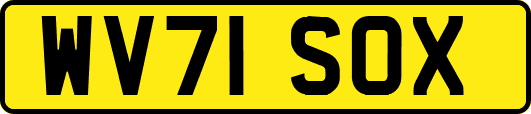 WV71 SOX